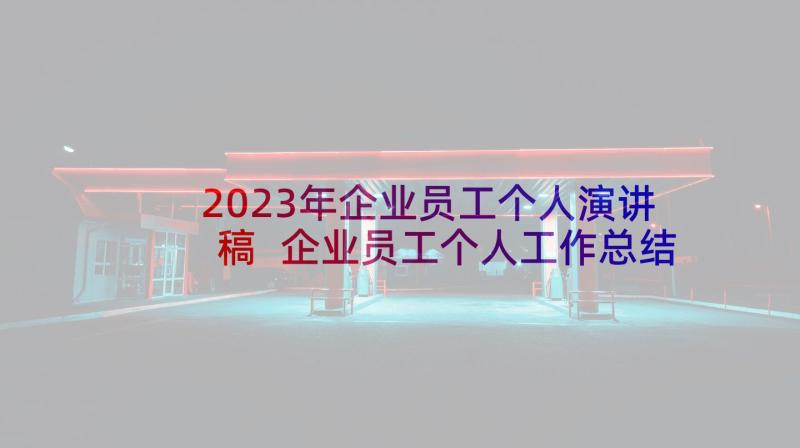 2023年企业员工个人演讲稿 企业员工个人工作总结